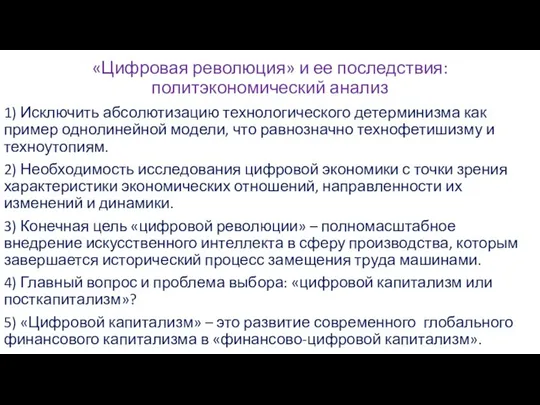 «Цифровая революция» и ее последствия: политэкономический анализ

1) Исключить абсолютизацию технологического детерминизма как пример однолинейной модели, что равнозначно технофетишизму и техноутопиям.

2) Необходимость исследования цифровой экономики с точки зрения характеристики экономических отношений, направленности их изменений и динамики.

3) Конечная цель «цифровой революции» – полномасштабное внедрение искусственного интеллекта в сферу производства, которым завершается исторический процесс замещения труда машинами.

4) Главный вопрос и проблема выбора: «цифровой капитализм или посткапитализм»?

5) «Цифровой капитализм» – это развитие современного глобального финансового капитализма в «финансово-цифровой капитализм».